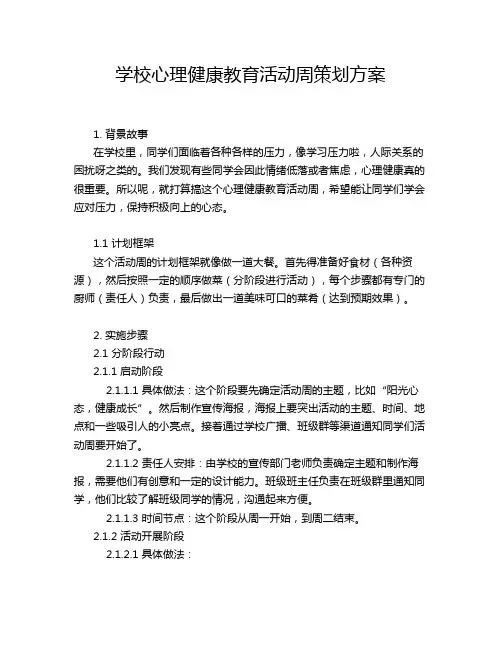 学校心理健康教育活动周策划方案

1. 背景故事

在学校里，同学们面临着各种各样的压力，像学习压力啦，人际关系的困扰呀之类的。我们发现有些同学会因此情绪低落或者焦虑，心理健康真的很重要。所以呢，就打算搞这个心理健康教育活动周，希望能让同学们学会应对压力，保持积极向上的心态。

1.1 计划框架

这个活动周的计划框架就像做一道大餐。首先得准备好食材（各种资源），然后按照一定的顺序做菜（分阶段进行活动），每个步骤都有专门的厨师（责任人）负责，最后做出一道美味可口的菜肴（达到预期效果）。

2. 实施步骤

2.1 分阶段行动

2.1.1 启动阶段

2.1.1.1 具体做法：这个阶段要先确定活动周的主题，比如“阳光心态，健康成长”。然后制作宣传海报，海报上要突出活动的主题、时间、地点和一些吸引人的小亮点。接着通过学校广播、班级群等渠道通知同学们活动周要开始了。

2.1.1.2 责任人安排：由学校的宣传部门老师负责确定主题和制作海报，需要他们有创意和一定的设计能力。班级班主任负责在班级群里通知同学，他们比较了解班级同学的情况，沟通起来方便。

2.1.1.3 时间节点：这个阶段从周一开始，到周二结束。

2.1.2 活动开展阶段

2.1.2.1 具体做法：